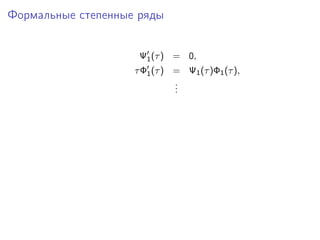 Формальные степенные ряды

$\Psi_1'(\tau) = 0,$
$\tau\Phi_1'(\tau) = \Psi_1(\tau)\Phi_1(\tau),$
$\vdots$